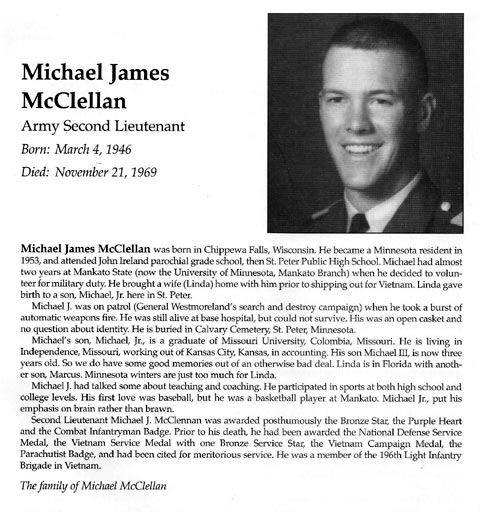 Michael James McClellan

Army Second Lieutenant

Born: March 4, 1946

Died: November 21, 1969

Michael James McClellan was born in Chippewa Falls, Wisconsin. He became a Minnesota resident in 1953, and attended John Ireland parochial grade school, then St. Peter Public High School. Michael had almost two years at Mankato State (now the University of Minnesota, Mankato Branch) when he decided to volunteer for military duty. He brought a wife (Linda) home with him prior to shipping out for Vietnam. Linda gave birth to a son, Michael, Jr. here in St. Peter.

Michael J. was on patrol (General Westmoreland's search and destroy campaign) when he took a burst of automatic weapons fire. He was still alive at base hospital, but could not survive. His was an open casket and no question about identity. He is buried in Calvary Cemetery, St. Peter, Minnesota.

Michael's son, Michael, Jr., is a graduate of Missouri University, Colombia, Missouri. He is living in Independence, Missouri, working out of Kansas City, Kansas, in accounting. His son Michael III, is now three years old. So we do have some good memories out of an otherwise bad deal. Linda is in Florida with another son, Marcus. Minnesota winters are just too much for Linda.

Michael J. had talked some about teaching and coaching. He participated in sports at both high school and college levels. His first love was baseball, but he was a basketball player at Mankato. Michael Jr., put his emphasis on brain rather than brawn.

Second Lieutenant Michael J. McClennan was awarded posthumously the Bronze Star, the Purple Heart and the Combat Infantryman Badge. Prior to his death, he had been awarded the National Defense Service Medal, the Vietnam Service Medal with one Bronze Service Star, the Vietnam Campaign Medal, the Parachutist Badge, and had been cited for meritorious service. He was a member of the 196th Light Infantry Brigade in Vietnam.

The family of Michael McClellan